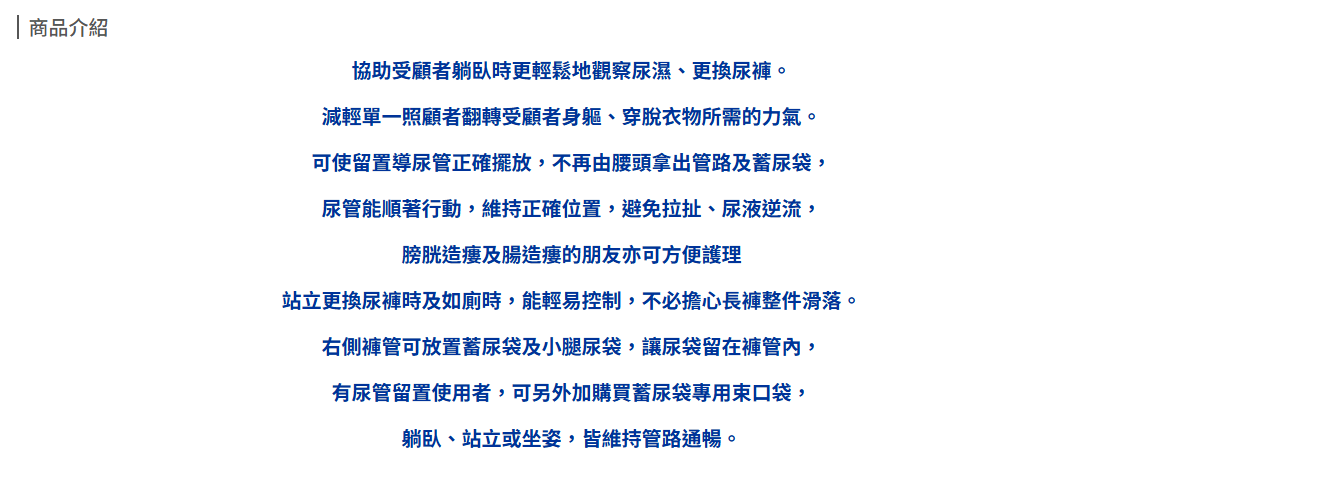 商品介紹

協助受顧者躺臥時更輕鬆地觀察尿濕、更換尿褲。

減輕單一照顧者翻轉受顧者身軀、穿脫衣物所需的力氣。

可使留置導尿管正確擺放，不再由腰頭拿出管路及蓄尿袋，

尿管能順著行動，維持正確位置，避免拉扯、尿液逆流，

膀胱造瘻及腸造瘻的朋友亦可方便護理

站立更換尿褲時及如廁時，能輕易控制，不必擔心長褲整件滑落。

右側褲管可放置蓄尿袋及小腿尿袋，讓尿袋留在褲管內，

有尿管留置使用者，可另外加購買蓄尿袋專用束口袋，

躺臥、站立或坐姿，皆維持管路通暢。